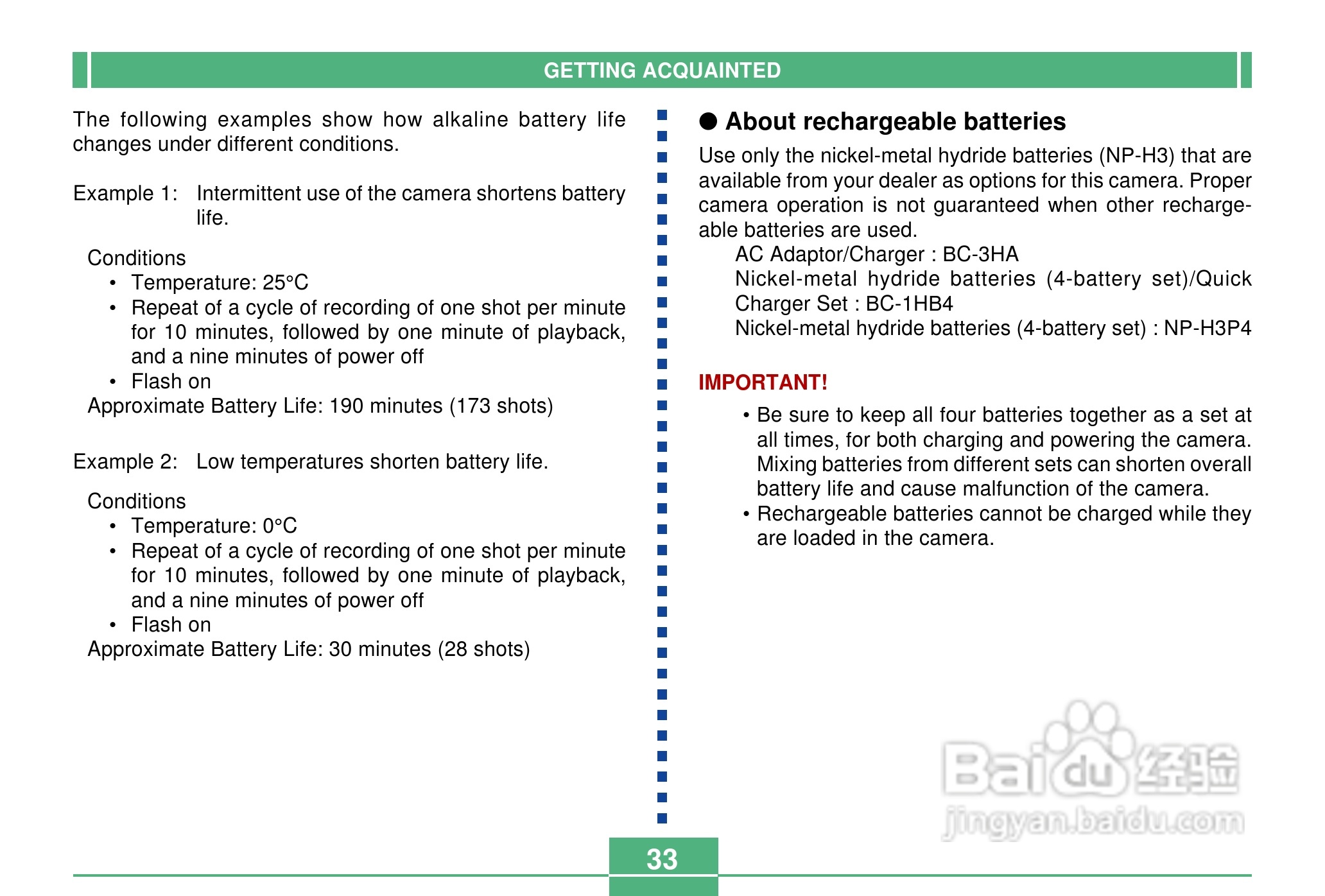 GETTING ACQUAINTED

The following examples show how alkaline battery life changes under different conditions.

Example 1: Intermittent use of the camera shortens battery life.

Conditions
• Temperature: 25°C
• Repeat of a cycle of recording of one shot per minute for 10 minutes, followed by one minute of playback, and a nine minutes of power off
• Flash on
Approximate Battery Life: 190 minutes (173 shots)

Example 2: Low temperatures shorten battery life.

Conditions
• Temperature: 0°C
• Repeat of a cycle of recording of one shot per minute for 10 minutes, followed by one minute of playback, and a nine minutes of power off
• Flash on
Approximate Battery Life: 30 minutes (28 shots)

● About rechargeable batteries

Use only the nickel-metal hydride batteries (NP-H3) that are available from your dealer as options for this camera. Proper camera operation is not guaranteed when other rechargeable batteries are used.
AC Adaptor/Charger : BC-3HA
Nickel-metal hydride batteries (4-battery set)/Quick Charger Set : BC-1HB4
Nickel-metal hydride batteries (4-battery set) : NP-H3P4

IMPORTANT!

• Be sure to keep all four batteries together as a set at all times, for both charging and powering the camera. Mixing batteries from different sets can shorten overall battery life and cause malfunction of the camera.
• Rechargeable batteries cannot be charged while they are loaded in the camera.

Baidu经验
jingyan.baidu.com

33